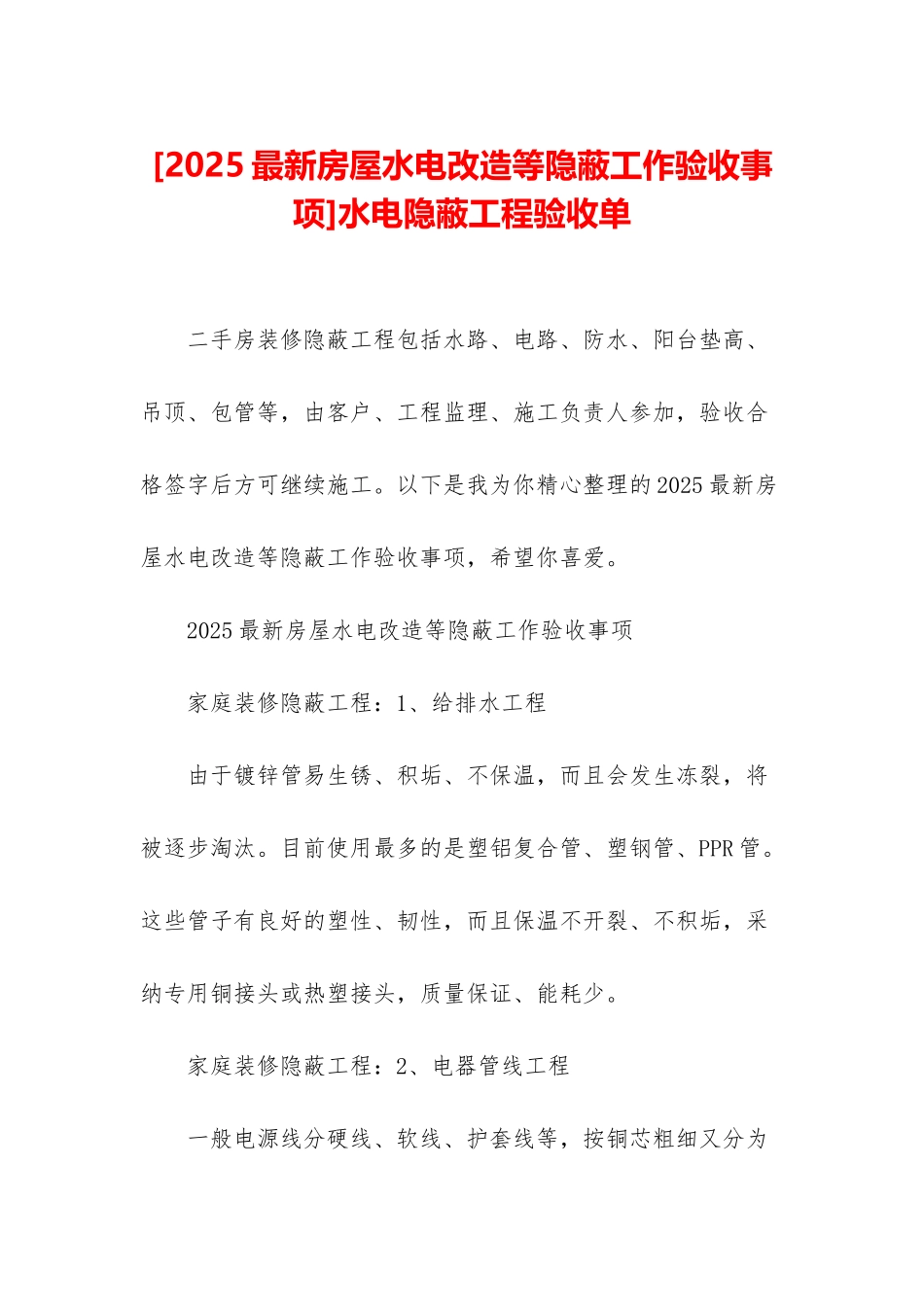 [2025 最新房屋水电改造等隐蔽工作验收事项]水电隐蔽工程验收单

二手房装修隐蔽工程包括水路、电路、防水、阳台垫高、吊顶、包管等，由客户、工程监理、施工负责人参加，验收合格签字后方可继续施工。以下是我为你精心整理的 2025 最新房屋水电改造等隐蔽工作验收事项，希望你喜爱。

2025 最新房屋水电改造等隐蔽工作验收事项

家庭装修隐蔽工程：1、给排水工程

由于镀锌管易生锈、积垢、不保温，而且会发生冻裂，将被逐步淘汰。目前使用最多的是塑铝复合管、塑钢管、PPR 管。这些管子有良好的塑性、韧性，而且保温不开裂、不积垢，采纳专用铜接头或热塑接头，质量保证、能耗少。

家庭装修隐蔽工程：2、电器管线工程

一般电源线分硬线、软线、护套线等，按铜芯粗细又分为